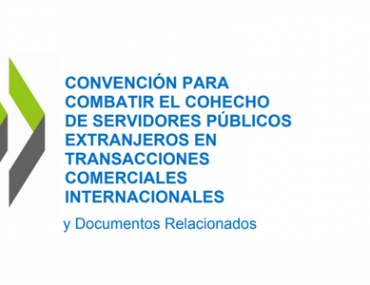 CONVENCIÓN PARA COMBATIR EL COHECHO DE SERVIDORES PÚBLICOS EXTRANJEROS EN TRANSACCIONES COMERCIALES INTERNACIONALES

y Documentos Relacionados